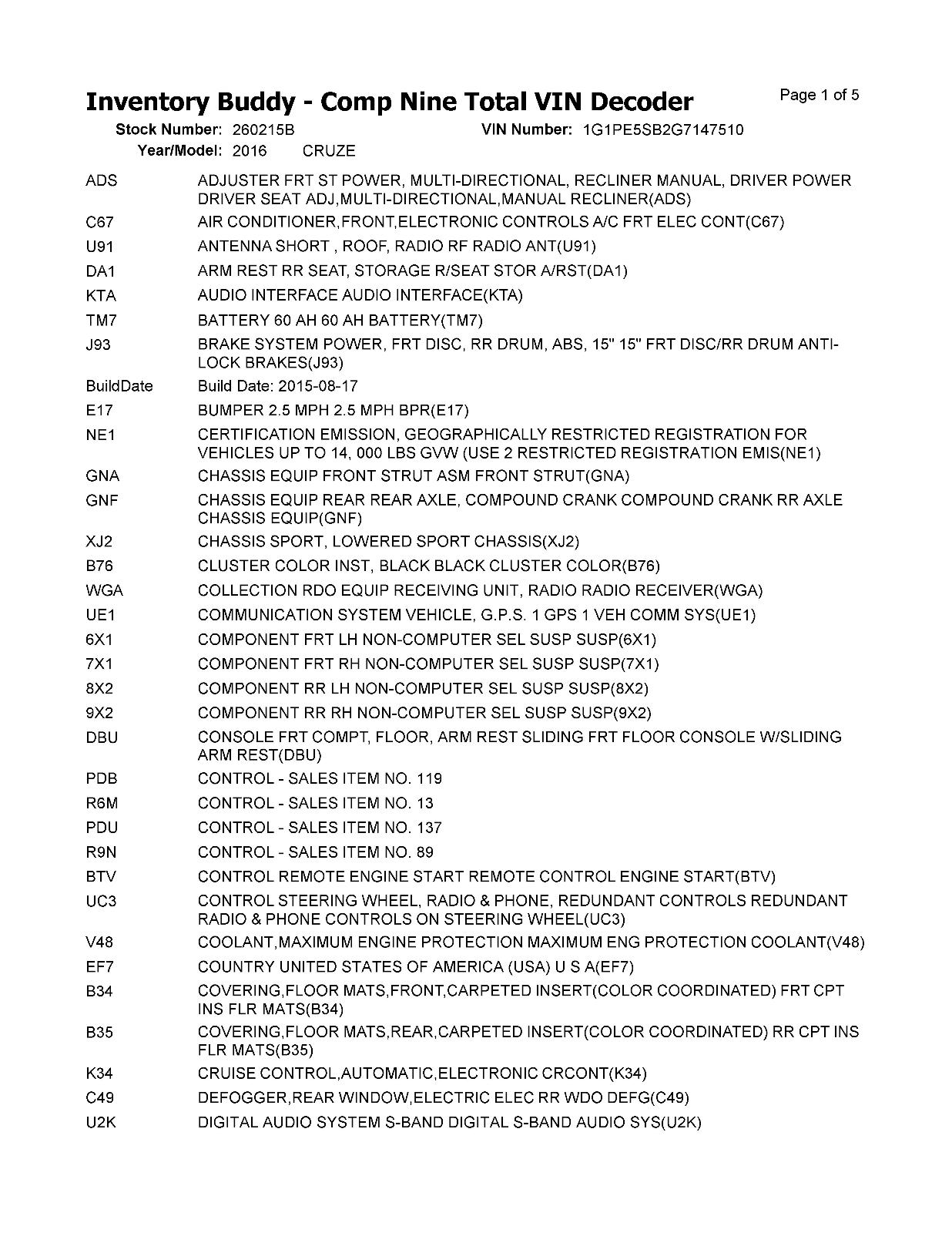 Inventory Buddy - Comp Nine Total VIN Decoder

Page 1 of 5

Stock Number: 260215B VIN Number: 1G1PE5SB2G7147510
Year/Model: 2016 CRUZE

| | |
|---|---|
| ADS | ADJUSTER FRT ST POWER, MULTI-DIRECTIONAL, RECLINER MANUAL, DRIVER POWER DRIVER SEAT ADJ,MULTI-DIRECTIONAL,MANUAL RECLINER(ADS) |
| C67 | AIR CONDITIONER,FRONT,ELECTRONIC CONTROLS A/C FRT ELEC CONT(C67) |
| U91 | ANTENNA SHORT , ROOF, RADIO RF RADIO ANT(U91) |
| DA1 | ARM REST RR SEAT, STORAGE R/SEAT STOR A/RST(DA1) |
| KTA | AUDIO INTERFACE AUDIO INTERFACE(KTA) |
| TM7 | BATTERY 60 AH 60 AH BATTERY(TM7) |
| J93 | BRAKE SYSTEM POWER, FRT DISC, RR DRUM, ABS, 15" 15" FRT DISC/RR DRUM ANTI-LOCK BRAKES(J93) |
| BuildDate | Build Date: 2015-08-17 |
| E17 | BUMPER 2.5 MPH 2.5 MPH BPR(E17) |
| NE1 | CERTIFICATION EMISSION, GEOGRAPHICALLY RESTRICTED REGISTRATION FOR VEHICLES UP TO 14, 000 LBS GVW (USE 2 RESTRICTED REGISTRATION EMIS(NE1) |
| GNA | CHASSIS EQUIP FRONT STRUT ASM FRONT STRUT(GNA) |
| GNF | CHASSIS EQUIP REAR REAR AXLE, COMPOUND CRANK COMPOUND CRANK RR AXLE CHASSIS EQUIP(GNF) |
| XJ2 | CHASSIS SPORT, LOWERED SPORT CHASSIS(XJ2) |
| B76 | CLUSTER COLOR INST, BLACK BLACK CLUSTER COLOR(B76) |
| WGA | COLLECTION RDO EQUIP RECEIVING UNIT, RADIO RADIO RECEIVER(WGA) |
| UE1 | COMMUNICATION SYSTEM VEHICLE, G.P.S. 1 GPS 1 VEH COMM SYS(UE1) |
| 6X1 | COMPONENT FRT LH NON-COMPUTER SEL SUSP SUSP(6X1) |
| 7X1 | COMPONENT FRT RH NON-COMPUTER SEL SUSP SUSP(7X1) |
| 8X2 | COMPONENT RR LH NON-COMPUTER SEL SUSP SUSP(8X2) |
| 9X2 | COMPONENT RR RH NON-COMPUTER SEL SUSP SUSP(9X2) |
| DBU | CONSOLE FRT COMPT, FLOOR, ARM REST SLIDING FRT FLOOR CONSOLE W/SLIDING ARM REST(DBU) |
| PDB | CONTROL - SALES ITEM NO. 119 |
| R6M | CONTROL - SALES ITEM NO. 13 |
| PDU | CONTROL - SALES ITEM NO. 137 |
| R9N | CONTROL - SALES ITEM NO. 89 |
| BTV | CONTROL REMOTE ENGINE START REMOTE CONTROL ENGINE START(BTV) |
| UC3 | CONTROL STEERING WHEEL, RADIO & PHONE, REDUNDANT CONTROLS REDUNDANT RADIO & PHONE CONTROLS ON STEERING WHEEL(UC3) |
| V48 | COOLANT,MAXIMUM ENGINE PROTECTION MAXIMUM ENG PROTECTION COOLANT(V48) |
| EF7 | COUNTRY UNITED STATES OF AMERICA (USA) U S A(EF7) |
| B34 | COVERING,FLOOR MATS,FRONT,CARPETED INSERT(COLOR COORDINATED) FRT CPT INS FLR MATS(B34) |
| B35 | COVERING,FLOOR MATS,REAR,CARPETED INSERT(COLOR COORDINATED) RR CPT INS FLR MATS(B35) |
| K34 | CRUISE CONTROL,AUTOMATIC,ELECTRONIC CRCONT(K34) |
| C49 | DEFOGGER,REAR WINDOW,ELECTRIC ELEC RR WDO DEFG(C49) |
| U2K | DIGITAL AUDIO SYSTEM S-BAND DIGITAL S-BAND AUDIO SYS(U2K) |